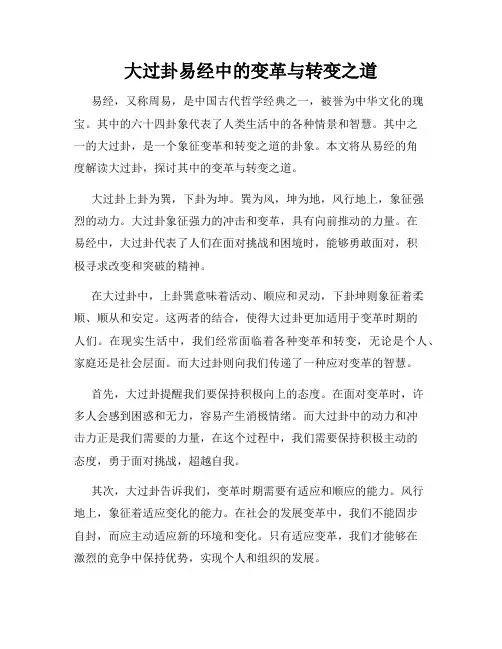 大过卦易经中的变革与转变之道

易经，又称周易，是中国古代哲学经典之一，被誉为中华文化的瑰宝。其中的六十四卦象代表了人类生活中的各种情景和智慧。其中之一的大过卦，是一个象征变革和转变之道的卦象。本文将从易经的角度解读大过卦，探讨其中的变革与转变之道。

大过卦上卦为巽，下卦为坤。巽为风，坤为地，风行地上，象征强烈的动力。大过卦象征强力的冲击和变革，具有向前推动的力量。在易经中，大过卦代表了人们在面对挑战和困境时，能够勇敢面对，积极寻求改变和突破的精神。

在大过卦中，上卦巽意味着活动、顺应和灵动，下卦坤则象征着柔顺、顺从和安定。这两者的结合，使得大过卦更加适用于变革时期的人们。在现实生活中，我们经常面临着各种变革和转变，无论是个人、家庭还是社会层面。而大过卦则向我们传递了一种应对变革的智慧。

首先，大过卦提醒我们要保持积极向上的态度。在面对变革时，许多人会感到困惑和无力，容易产生消极情绪。而大过卦中的动力和冲击力正是我们需要的力量，在这个过程中，我们需要保持积极主动的态度，勇于面对挑战，超越自我。

其次，大过卦告诉我们，变革时期需要有适应和顺应的能力。风行地上，象征着适应变化的能力。在社会的发展变革中，我们不能固步自封，而应主动适应新的环境和变化。只有适应变革，我们才能够在激烈的竞争中保持优势，实现个人和组织的发展。